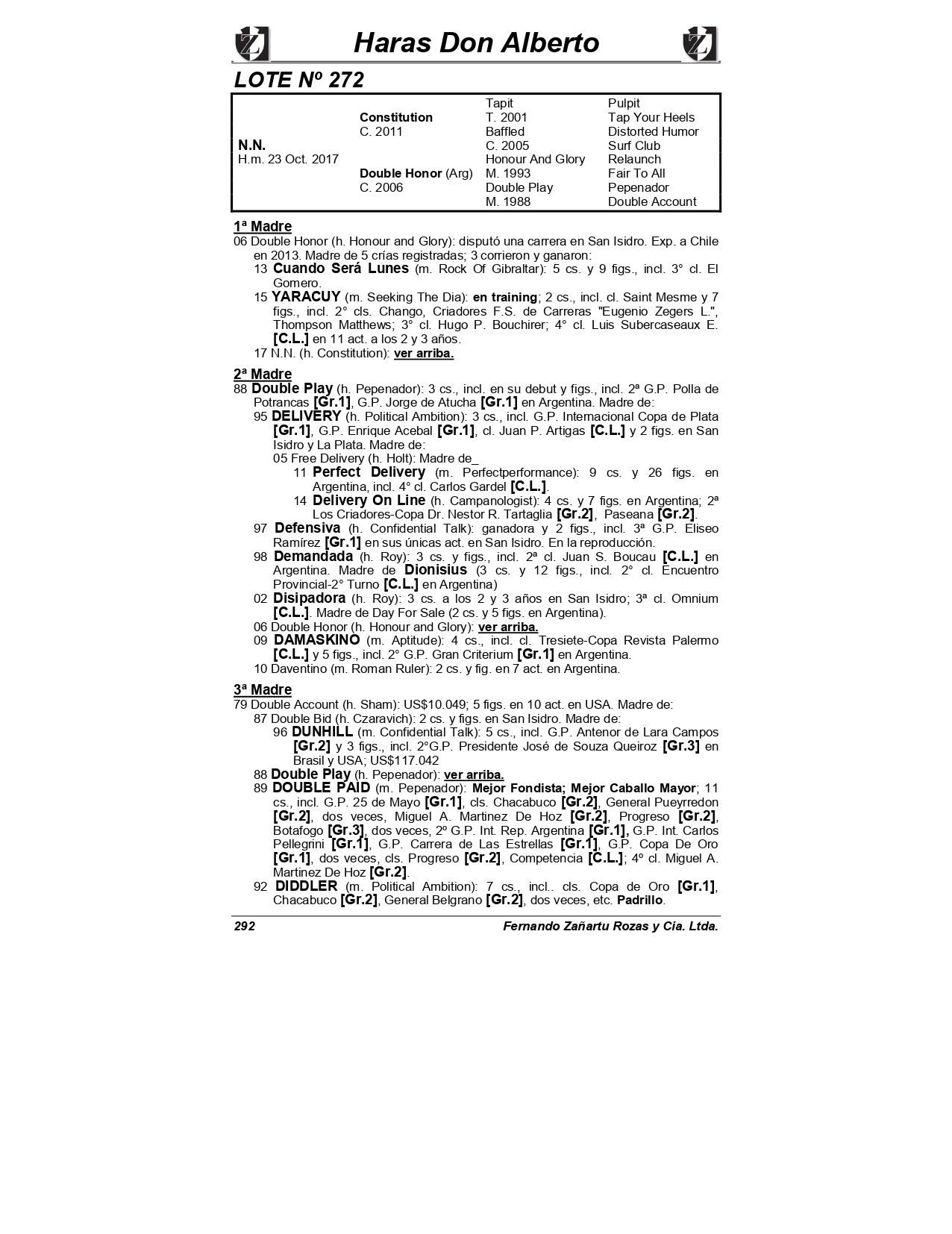 Haras Don Alberto

LOTE Nº 272

| | | | |
|---|---|---|---|
| | | Tapit | Pulpit |
| | Constitution | T. 2001 | Tap Your Heels |
| | C. 2011 | Baffled | Distorted Humor |
| N.N. | | C. 2005 | Surf Club |
| H.m. 23 Oct. 2017 | | Honour And Glory | Relaunch |
| | Double Honor (Arg) | M. 1993 | Fair To All |
| | C. 2006 | Double Play | Pepenador |
| | | M. 1988 | Double Account |

1ª Madre
06 Double Honor (h. Honour and Glory): disputó una carrera en San Isidro. Exp. a Chile en 2013. Madre de 5 crías registradas; 3 corrieron y ganaron:
13 Cuando Será Lunes (m. Rock Of Gibraltar): 5 cs. y 9 figs., incl. 3° cl. El Gomero.
15 YARACUY (m. Seeking The Dia): en training; 2 cs., incl. cl. Saint Mesme y 7 figs., incl. 2° cls. Chango, Criadores F.S. de Carreras "Eugenio Zegers L.", Thompson Matthews; 3° cl. Hugo P. Bouchirer; 4° cl. Luis Subercaseaux E. [C.L.] en 11 act. a los 2 y 3 años.
17 N.N. (h. Constitution): ver arriba.

2ª Madre
88 Double Play (h. Pepenador): 3 cs., incl. en su debut y figs., incl. 2ª G.P. Polla de Potrancas [Gr.1], G.P. Jorge de Atucha [Gr.1] en Argentina. Madre de:
95 DELIVERY (h. Political Ambition): 3 cs., incl. G.P. Internacional Copa de Plata [Gr.1], G.P. Enrique Acebal [Gr.1], cl. Juan P. Artigas [C.L.] y 2 figs. en San Isidro y La Plata. Madre de:
05 Free Delivery (h. Holt): Madre de_
11 Perfect Delivery (m. Perfectperformance): 9 cs. y 26 figs. en Argentina, incl. 4° cl. Carlos Gardel [C.L.].
14 Delivery On Line (h. Campanologist): 4 cs. y 7 figs. en Argentina; 2ª Los Criadores-Copa Dr. Nestor R. Tartaglia [Gr.2], Paseana [Gr.2].
97 Defensiva (h. Confidential Talk): ganadora y 2 figs., incl. 3ª G.P. Eliseo Ramírez [Gr.1] en sus únicas act. en San Isidro. En la reproducción.
98 Demandada (h. Roy): 3 cs. y figs., incl. 2ª cl. Juan S. Boucau [C.L.] en Argentina. Madre de Dionisius (3 cs. y 12 figs., incl. 2° cl. Encuentro Provincial-2° Turno [C.L.] en Argentina)
02 Disipadora (h. Roy): 3 cs. a los 2 y 3 años en San Isidro; 3ª cl. Omnium [C.L.]. Madre de Day For Sale (2 cs. y 5 figs. en Argentina).
06 Double Honor (h. Honour and Glory): ver arriba.
09 DAMASKINO (m. Aptitude): 4 cs., incl. cl. Tresiete-Copa Revista Palermo [C.L.] y 5 figs., incl. 2° G.P. Gran Criterium [Gr.1] en Argentina.
10 Daventino (m. Roman Ruler): 2 cs. y fig. en 7 act. en Argentina.

3ª Madre
79 Double Account (h. Sham): US$10.049; 5 figs. en 10 act. en USA. Madre de:
87 Double Bid (h. Czaravich): 2 cs. y figs. en San Isidro. Madre de:
96 DUNHILL (m. Confidential Talk): 5 cs., incl. G.P. Antenor de Lara Campos [Gr.2] y 3 figs., incl. 2°G.P. Presidente José de Souza Queiroz [Gr.3] en Brasil y USA; US$117.042
88 Double Play (h. Pepenador): ver arriba.
89 DOUBLE PAID (m. Pepenador): Mejor Fondista; Mejor Caballo Mayor; 11 cs., incl. G.P. 25 de Mayo [Gr.1], cls. Chacabuco [Gr.2], General Pueyrredon [Gr.2], dos veces, Miguel A. Martinez De Hoz [Gr.2], Progreso [Gr.2], Botafogo [Gr.3], dos veces, 2º G.P. Int. Rep. Argentina [Gr.1], G.P. Int. Carlos Pellegrini [Gr.1], G.P. Carrera de Las Estrellas [Gr.1], G.P. Copa De Oro [Gr.1], dos veces, cls. Progreso [Gr.2], Competencia [C.L.]; 4º cl. Miguel A. Martinez De Hoz [Gr.2].
92 DIDDLER (m. Political Ambition): 7 cs., incl.. cls. Copa de Oro [Gr.1], Chacabuco [Gr.2], General Belgrano [Gr.2], dos veces, etc. Padrillo.

292 Fernando Zañartu Rozas y Cia. Ltda.